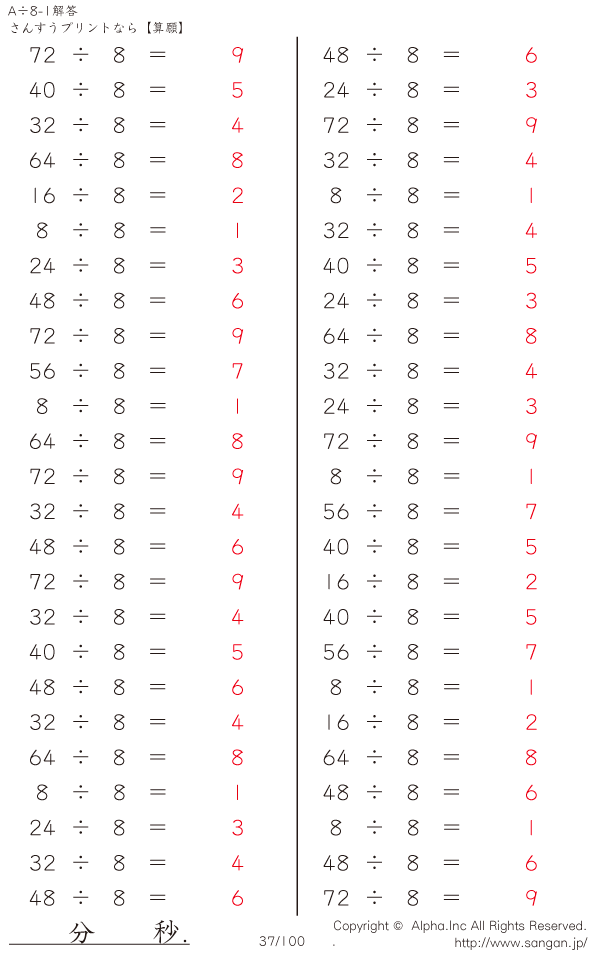 A÷8-1解答
さんすうプリントなら【算願】

$72 \div 8 = 9$
$40 \div 8 = 5$
$32 \div 8 = 4$
$64 \div 8 = 8$
$16 \div 8 = 2$
$8 \div 8 = 1$
$24 \div 8 = 3$
$48 \div 8 = 6$
$72 \div 8 = 9$
$56 \div 8 = 7$
$8 \div 8 = 1$
$64 \div 8 = 8$
$72 \div 8 = 9$
$32 \div 8 = 4$
$48 \div 8 = 6$
$72 \div 8 = 9$
$32 \div 8 = 4$
$40 \div 8 = 5$
$48 \div 8 = 6$
$32 \div 8 = 4$
$64 \div 8 = 8$
$8 \div 8 = 1$
$24 \div 8 = 3$
$32 \div 8 = 4$
$48 \div 8 = 6$

$48 \div 8 = 6$
$24 \div 8 = 3$
$72 \div 8 = 9$
$32 \div 8 = 4$
$8 \div 8 = 1$
$32 \div 8 = 4$
$40 \div 8 = 5$
$24 \div 8 = 3$
$64 \div 8 = 8$
$32 \div 8 = 4$
$24 \div 8 = 3$
$72 \div 8 = 9$
$8 \div 8 = 1$
$56 \div 8 = 7$
$40 \div 8 = 5$
$16 \div 8 = 2$
$40 \div 8 = 5$
$56 \div 8 = 7$
$8 \div 8 = 1$
$16 \div 8 = 2$
$64 \div 8 = 8$
$48 \div 8 = 6$
$8 \div 8 = 1$
$48 \div 8 = 6$
$72 \div 8 = 9$

分 秒.

37/100

Copyright © Alpha.Inc All Rights Reserved.
http://www.sangan.jp/